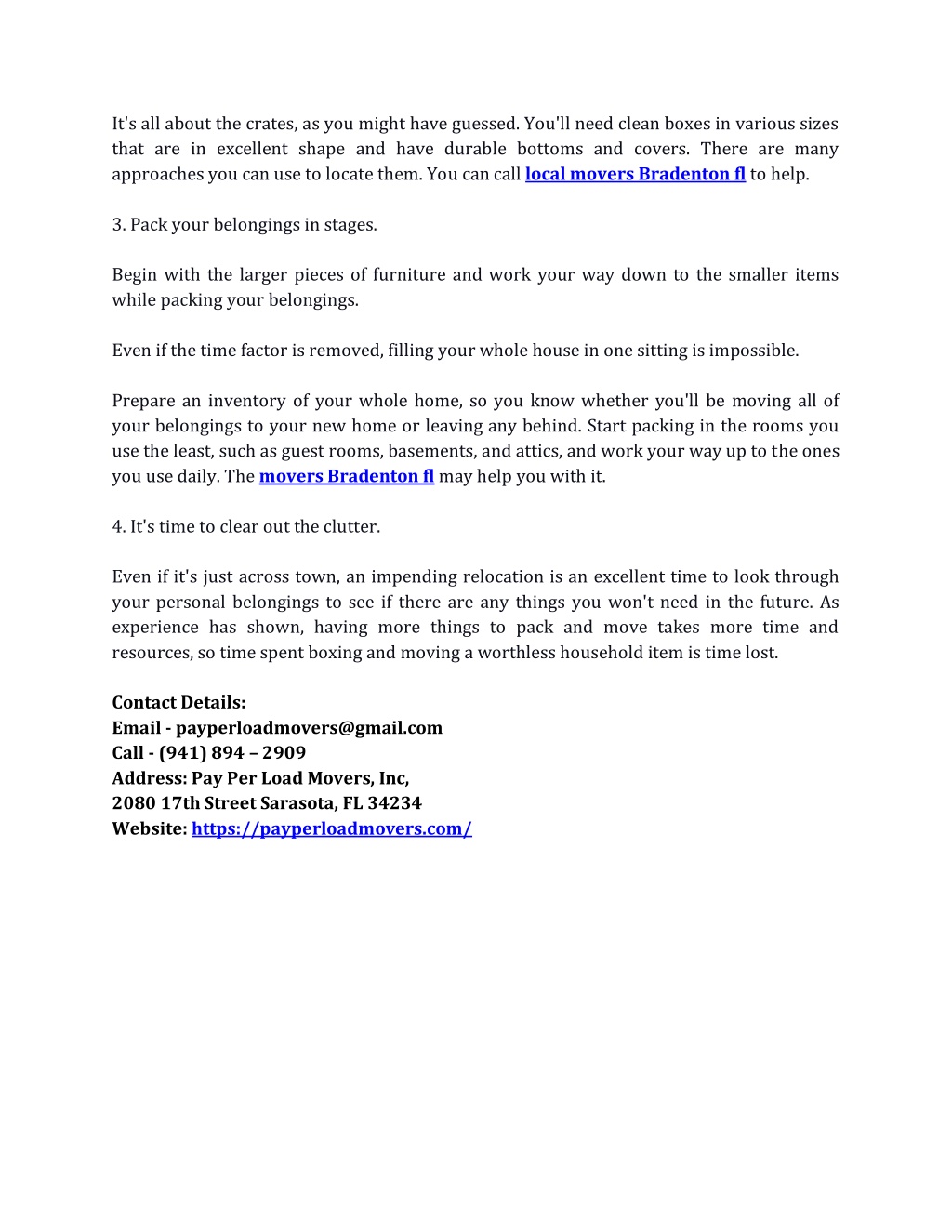 It's all about the crates, as you might have guessed. You'll need clean boxes in various sizes that are in excellent shape and have durable bottoms and covers. There are many approaches you can use to locate them. You can call local movers Bradenton fl to help.

3. Pack your belongings in stages.

Begin with the larger pieces of furniture and work your way down to the smaller items while packing your belongings.

Even if the time factor is removed, filling your whole house in one sitting is impossible.

Prepare an inventory of your whole home, so you know whether you'll be moving all of your belongings to your new home or leaving any behind. Start packing in the rooms you use the least, such as guest rooms, basements, and attics, and work your way up to the ones you use daily. The movers Bradenton fl may help you with it.

4. It's time to clear out the clutter.

Even if it's just across town, an impending relocation is an excellent time to look through your personal belongings to see if there are any things you won't need in the future. As experience has shown, having more things to pack and move takes more time and resources, so time spent boxing and moving a worthless household item is time lost.

Contact Details:
Email - payperloadmovers@gmail.com
Call - (941) 894 – 2909
Address: Pay Per Load Movers, Inc,
2080 17th Street Sarasota, FL 34234
Website: https://payperloadmovers.com/